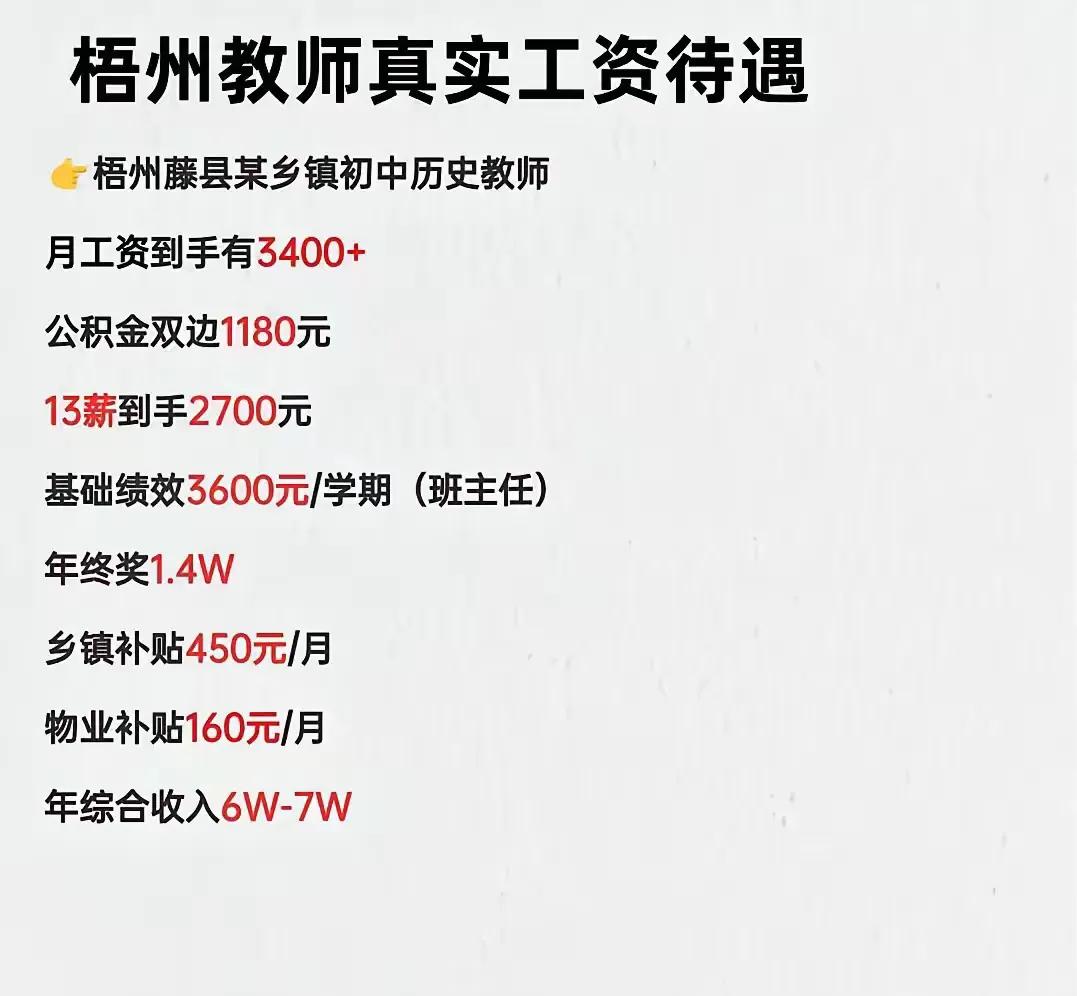 梧州教师真实工资待遇

👉梧州藤县某乡镇初中历史教师

月工资到手有3400+

公积金双边1180元

13薪到手2700元

基础绩效3600元/学期（班主任）

年终奖1.4W

乡镇补贴450元/月

物业补贴160元/月

年综合收入6W-7W